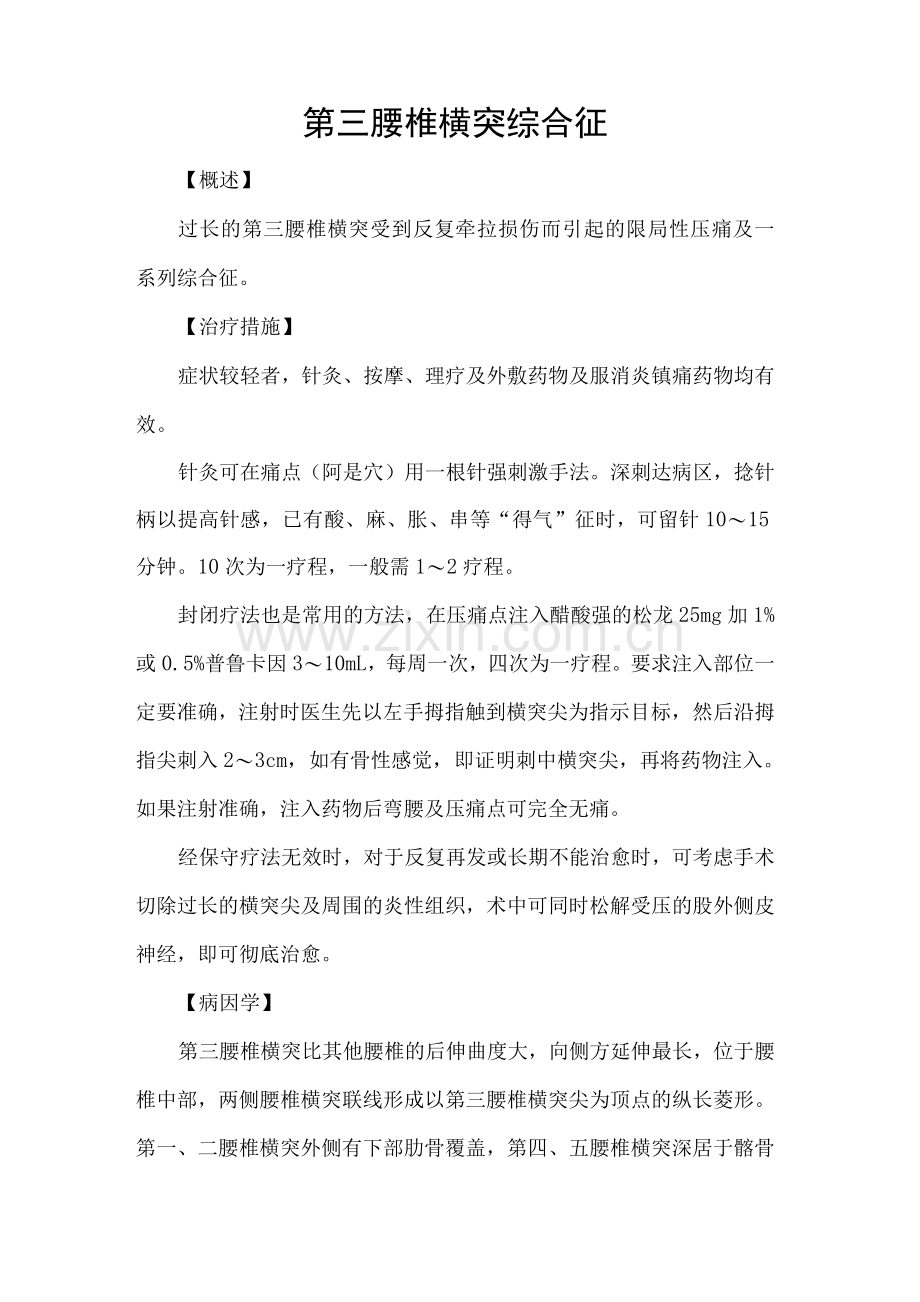 第三腰椎横突综合征

【概述】

过长的第三腰椎横突受到反复牵拉损伤而引起的限局性压痛及一系列综合征。

【治疗措施】

症状较轻者，针灸、按摩、理疗及外敷药物及服消炎镇痛药物均有效。

针灸可在痛点（阿是穴）用一根针强刺激手法。深刺达病区，捻针柄以提高针感，已有酸、麻、胀、串等“得气”征时，可留针10～15分钟。10次为一疗程，一般需1～2疗程。

封闭疗法也是常用的方法，在压痛点注入醋酸强的松龙25mg加1%或0.5%普鲁卡因3～10mL，每周一次，四次为一疗程。要求注入部位一定要准确，注射时医生先以左手拇指触到横突尖为指示目标，然后沿拇指尖刺入2～3cm，如有骨性感觉，即证明刺中横突尖，再将药物注入。如果注射准确，注入药物后弯腰及压痛点可完全无痛。

经保守疗法无效时，对于反复再发或长期不能治愈时，可考虑手术切除过长的横突尖及周围的炎性组织，术中可同时松解受压的股外侧皮神经，即可彻底治愈。

【病因学】

第三腰椎横突比其他腰椎的后伸曲度大，向侧方延伸最长，位于腰椎中部，两侧腰椎横突联线形成以第三腰椎横突尖为顶点的纵长菱形。第一、二腰椎横突外侧有下部肋骨覆盖，第四、五腰椎横突深居于髂骨

www.zixin.com.cn